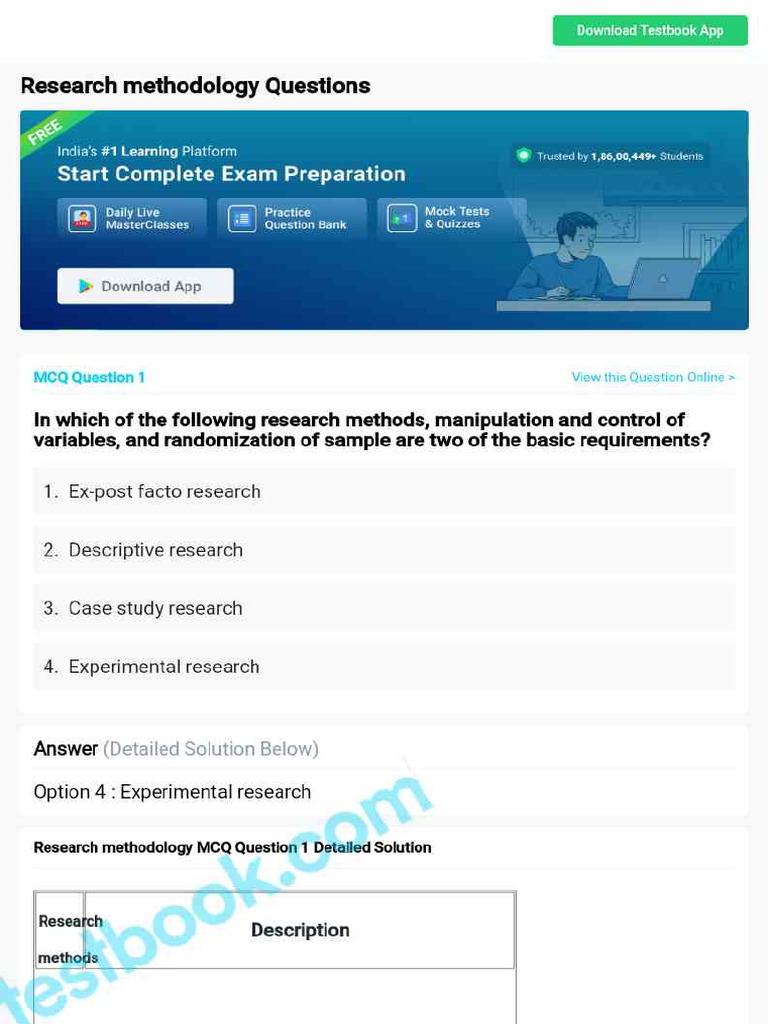 Download Testbook App

Research methodology Questions

FREE

India's #1 Learning Platform

Start Complete Exam Preparation

Trusted by 1,86,00,449+ Students

Daily Live MasterClasses

Practice Question Bank

Mock Tests & Quizzes

Download App

MCQ Question 1

View this Question Online >

In which of the following research methods, manipulation and control of variables, and randomization of sample are two of the basic requirements?

1. Ex-post facto research

2. Descriptive research

3. Case study research

4. Experimental research

Answer (Detailed Solution Below)

Option 4 : Experimental research

Research methodology MCQ Question 1 Detailed Solution

| Research methods | Description |
|---|---|

testbook.com